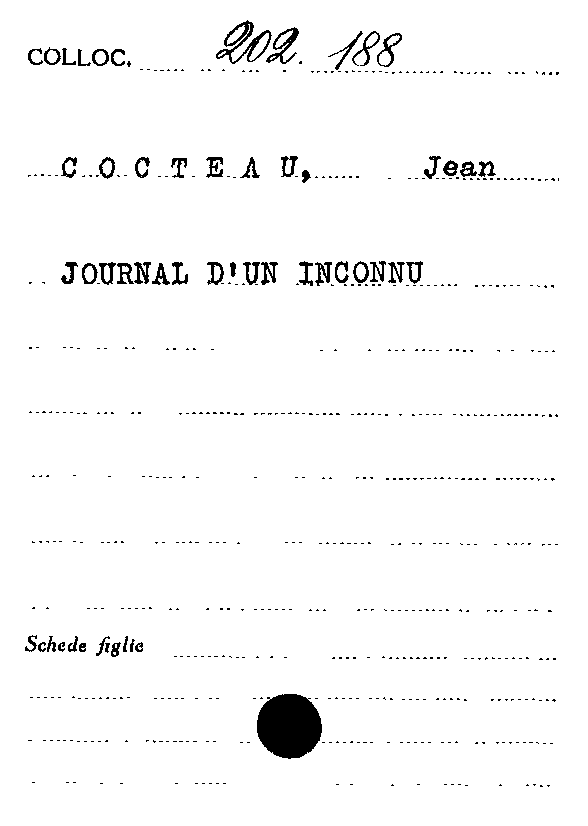 COLLOC. 202. 188

C O C T E A U, Jean

JOURNAL D'UN INCONNU

Schede figlie